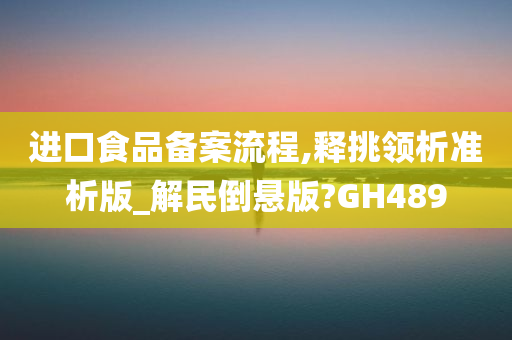 进口食品备案流程,释挑领析准析版_解民倒悬版?GH489